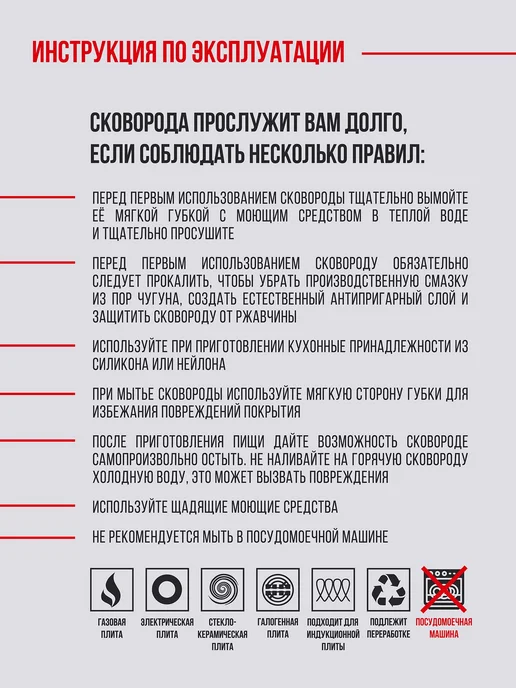 ИНСТРУКЦИЯ ПО ЭКСПЛУАТАЦИИ

СКОВОРОДА ПРОСЛУЖИТ ВАМ ДОЛГО, ЕСЛИ СОБЛЮДАТЬ НЕСКОЛЬКО ПРАВИЛ:

ПЕРЕД ПЕРВЫМ ИСПОЛЬЗОВАНИЕМ СКОВОРОДЫ ТЩАТЕЛЬНО ВЫМОЙТЕ ЕЁ МЯГКОЙ ГУБКОЙ С МОЮЩИМ СРЕДСТВОМ В ТЕПЛОЙ ВОДЕ И ТЩАТЕЛЬНО ПРОСУШИТЕ

ПЕРЕД ПЕРВЫМ ИСПОЛЬЗОВАНИЕМ СКОВОРОДУ ОБЯЗАТЕЛЬНО СЛЕДУЕТ ПРОКАЛИТЬ, ЧТОБЫ УБРАТЬ ПРОИЗВОДСТВЕННУЮ СМАЗКУ ИЗ ПОР ЧУГУНА, СОЗДАТЬ ЕСТЕСТВЕННЫЙ АНТИПРИГАРНЫЙ СЛОЙ И ЗАЩИТИТЬ СКОВОРОДУ ОТ РЖАВЧИНЫ

ИСПОЛЬЗУЙТЕ ПРИ ПРИГОТОВЛЕНИИ КУХОННЫЕ ПРИНАДЛЕЖНОСТИ ИЗ СИЛИКОНА ИЛИ НЕЙЛОНА

ПРИ МЫТЬЕ СКОВОРОДЫ ИСПОЛЬЗУЙТЕ МЯГКУЮ СТОРОНУ ГУБКИ ДЛЯ ИЗБЕЖАНИЯ ПОВРЕЖДЕНИЙ ПОКРЫТИЯ

ПОСЛЕ ПРИГОТОВЛЕНИЯ ПИЩИ ДАЙТЕ ВОЗМОЖНОСТЬ СКОВОРОДЕ САМОПРОИЗВОЛЬНО ОСТЫТЬ. НЕ НАЛИВАЙТЕ НА ГОРЯЧУЮ СКОВОРОДУ ХОЛОДНУЮ ВОДУ, ЭТО МОЖЕТ ВЫЗВАТЬ ПОВРЕЖДЕНИЯ

ИСПОЛЬЗУЙТЕ ЩАДЯЩИЕ МОЮЩИЕ СРЕДСТВА

НЕ РЕКОМЕНДУЕТСЯ МЫТЬ В ПОСУДОМОЕЧНОЙ МАШИНЕ

ГАЗОВАЯ ПЛИТА

ЭЛЕКТРИЧЕСКАЯ ПЛИТА

СТЕКЛО-КЕРАМИЧЕСКАЯ ПЛИТА

ГАЛОГЕННАЯ ПЛИТА

ПОДХОДИТ ДЛЯ ИНДУКЦИОННОЙ ПЛИТЫ

ПОДЛЕЖИТ ПЕРЕРАБОТКЕ

ПОСУДОМОЕЧНАЯ МАШИНА